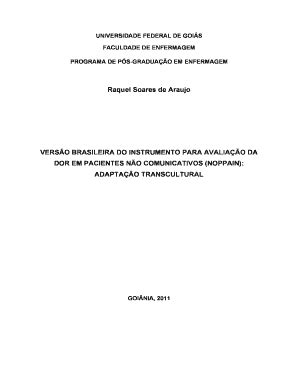 UNIVERSIDADE FEDERAL DE GOIÁS
FACULDADE DE ENFERMAGEM
PROGRAMA DE PÓS-GRADUAÇÃO EM ENFERMAGEM

Raquel Soares de Araujo

VERSÃO BRASILEIRA DO INSTRUMENTO PARA AVALIAÇÃO DA DOR EM PACIENTES NÃO COMUNICATIVOS (NOPPAIN): ADAPTAÇÃO TRANSCULTURAL

GOIÂNIA, 2011